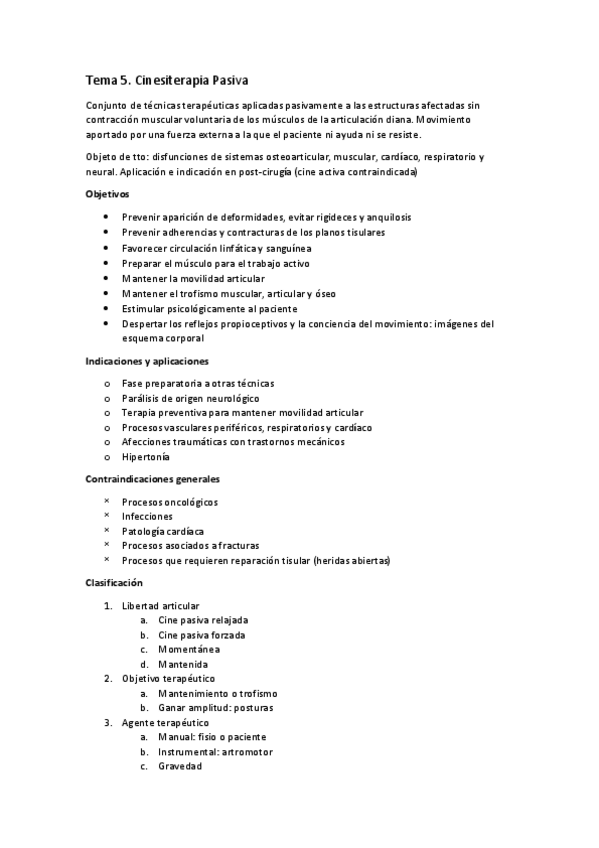 Tema 5. Cinesiterapia Pasiva

Conjunto de técnicas terapéuticas aplicadas pasivamente a las estructuras afectadas sin contracción muscular voluntaria de los músculos de la articulación diana. Movimiento aportado por una fuerza externa a la que el paciente ni ayuda ni se resiste.

Objeto de tto: disfunciones de sistemas osteoarticular, muscular, cardíaco, respiratorio y neural. Aplicación e indicación en post-cirugía (cine activa contraindicada)

Objetivos

• Prevenir aparición de deformidades, evitar rigideces y anquilosis
• Prevenir adherencias y contracturas de los planos tisulares
• Favorecer circulación linfática y sanguínea
• Preparar el músculo para el trabajo activo
• Mantener la movilidad articular
• Mantener el trofismo muscular, articular y óseo
• Estimular psicológicamente al paciente
• Despertar los reflejos propioceptivos y la conciencia del movimiento: imágenes del esquema corporal

Indicaciones y aplicaciones

o Fase preparatoria a otras técnicas
o Parálisis de origen neurológico
o Terapia preventiva para mantener movilidad articular
o Procesos vasculares periféricos, respiratorios y cardíaco
o Afecciones traumáticas con trastornos mecánicos
o Hipertonía

Contraindicaciones generales

× Procesos oncológicos
× Infecciones
× Patología cardíaca
× Procesos asociados a fracturas
× Procesos que requieren reparación tisular (heridas abiertas)

Clasificación

1. Libertad articular
a. Cine pasiva relajada
b. Cine pasiva forzada
c. Momentánea
d. Mantenida
2. Objetivo terapéutico
a. Mantenimiento o trofismo
b. Ganar amplitud: posturas
3. Agente terapéutico
a. Manual: fisio o paciente
b. Instrumental: artromotor
c. Gravedad